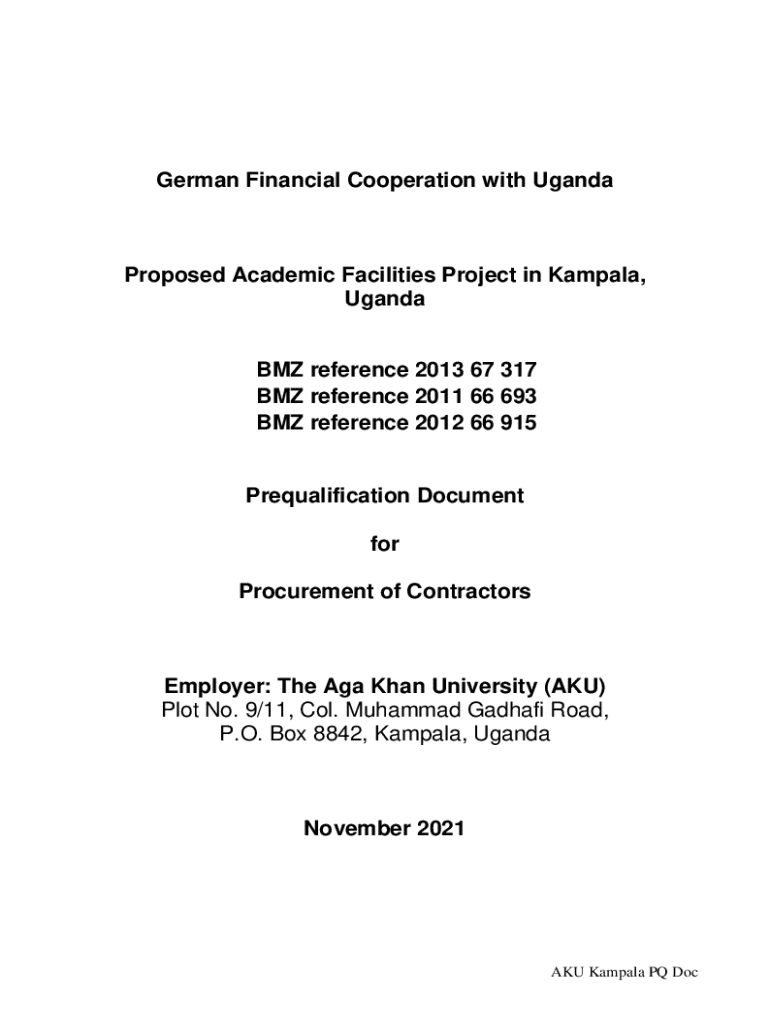 German Financial Cooperation with Uganda

Proposed Academic Facilities Project in Kampala, Uganda

BMZ reference 2013 67 317
BMZ reference 2011 66 693
BMZ reference 2012 66 915

Prequalification Document

for

Procurement of Contractors

Employer: The Aga Khan University (AKU)
Plot No. 9/11, Col. Muhammad Gadhafi Road,
P.O. Box 8842, Kampala, Uganda

November 2021

AKU Kampala PQ Doc